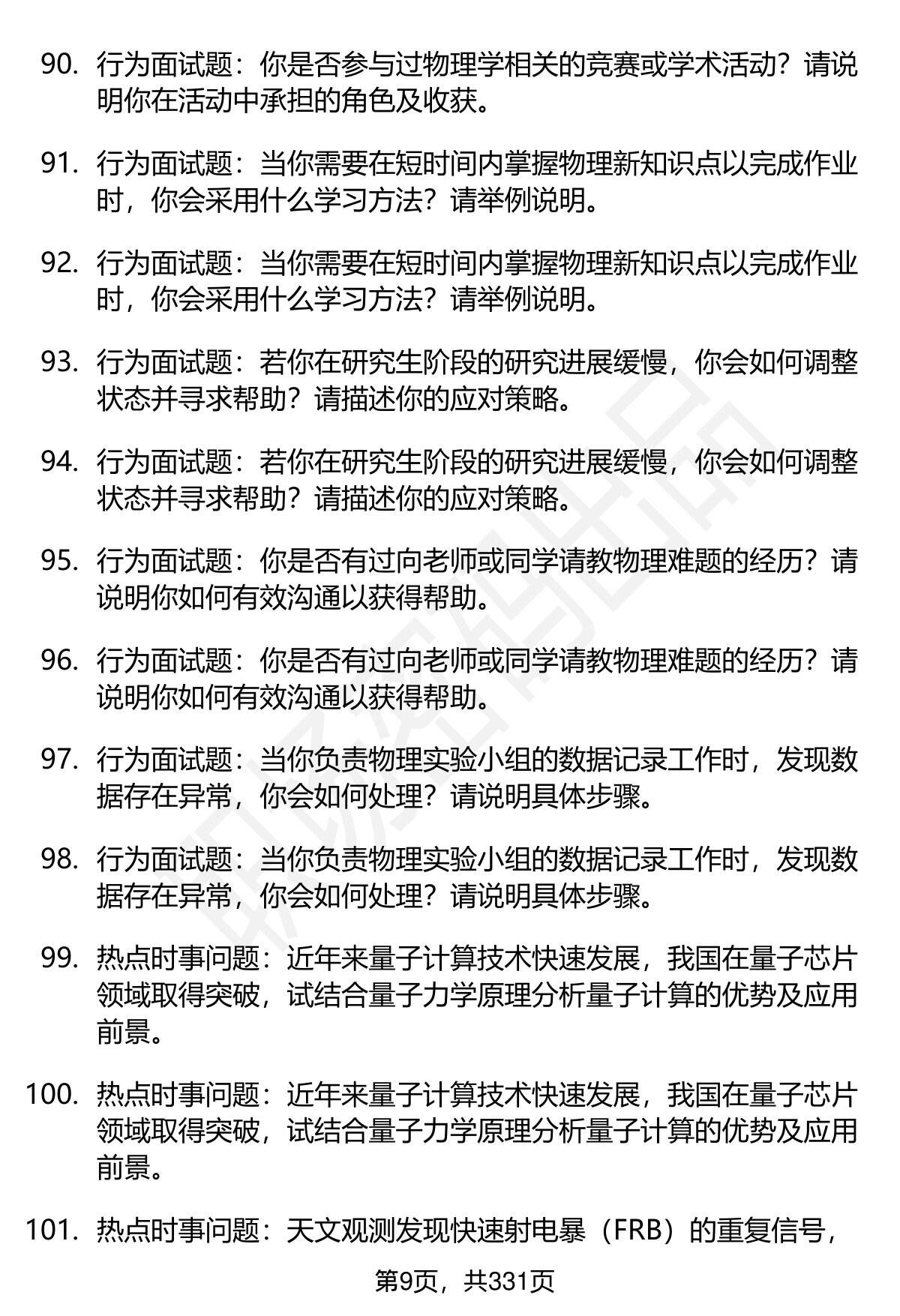 90. 行为面试题：你是否参与过物理学相关的竞赛或学术活动？请说明你在活动中承担的角色及收获。

91. 行为面试题：当你需要在短时间内掌握物理新知识点以完成作业时，你会采用什么学习方法？请举例说明。

92. 行为面试题：当你需要在短时间内掌握物理新知识点以完成作业时，你会采用什么学习方法？请举例说明。

93. 行为面试题：若你在研究生阶段的研究进展缓慢，你会如何调整状态并寻求帮助？请描述你的应对策略。

94. 行为面试题：若你在研究生阶段的研究进展缓慢，你会如何调整状态并寻求帮助？请描述你的应对策略。

95. 行为面试题：你是否有过向老师或同学请教物理难题的经历？请说明你如何有效沟通以获得帮助。

96. 行为面试题：你是否有过向老师或同学请教物理难题的经历？请说明你如何有效沟通以获得帮助。

97. 行为面试题：当你负责物理实验小组的数据记录工作时，发现数据存在异常，你会如何处理？请说明具体步骤。

98. 行为面试题：当你负责物理实验小组的数据记录工作时，发现数据存在异常，你会如何处理？请说明具体步骤。

99. 热点时事问题：近年来量子计算技术快速发展，我国在量子芯片领域取得突破，试结合量子力学原理分析量子计算的优势及应用前景。

100. 热点时事问题：近年来量子计算技术快速发展，我国在量子芯片领域取得突破，试结合量子力学原理分析量子计算的优势及应用前景。

101. 热点时事问题：天文观测发现快速射电暴（FRB）的重复信号，

第9页，共331页